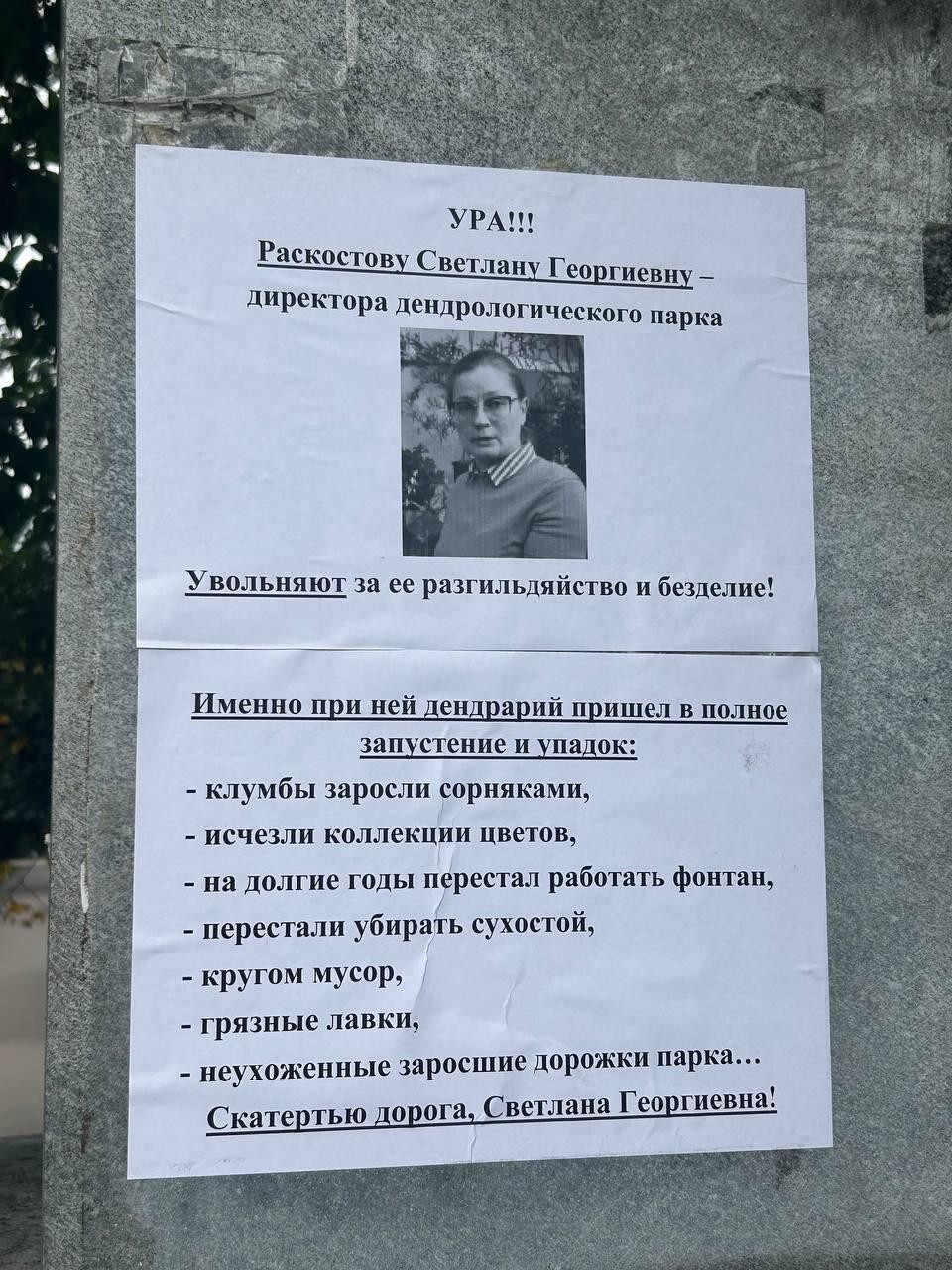 УРА!!!
Раскостову Светлану Георгиевну – директора дендрологического парка

Увольняют за ее разгильдяйство и безделие!

Именно при ней дендрарий пришел в полное запустение и упадок:
- клумбы заросли сорняками,
- исчезли коллекции цветов,
- на долгие годы перестал работать фонтан,
- перестали убирать сухостой,
- кругом мусор,
- грязные лавки,
- неухоженные заросшие дорожки парка…
Скатертью дорога, Светлана Георгиевна!